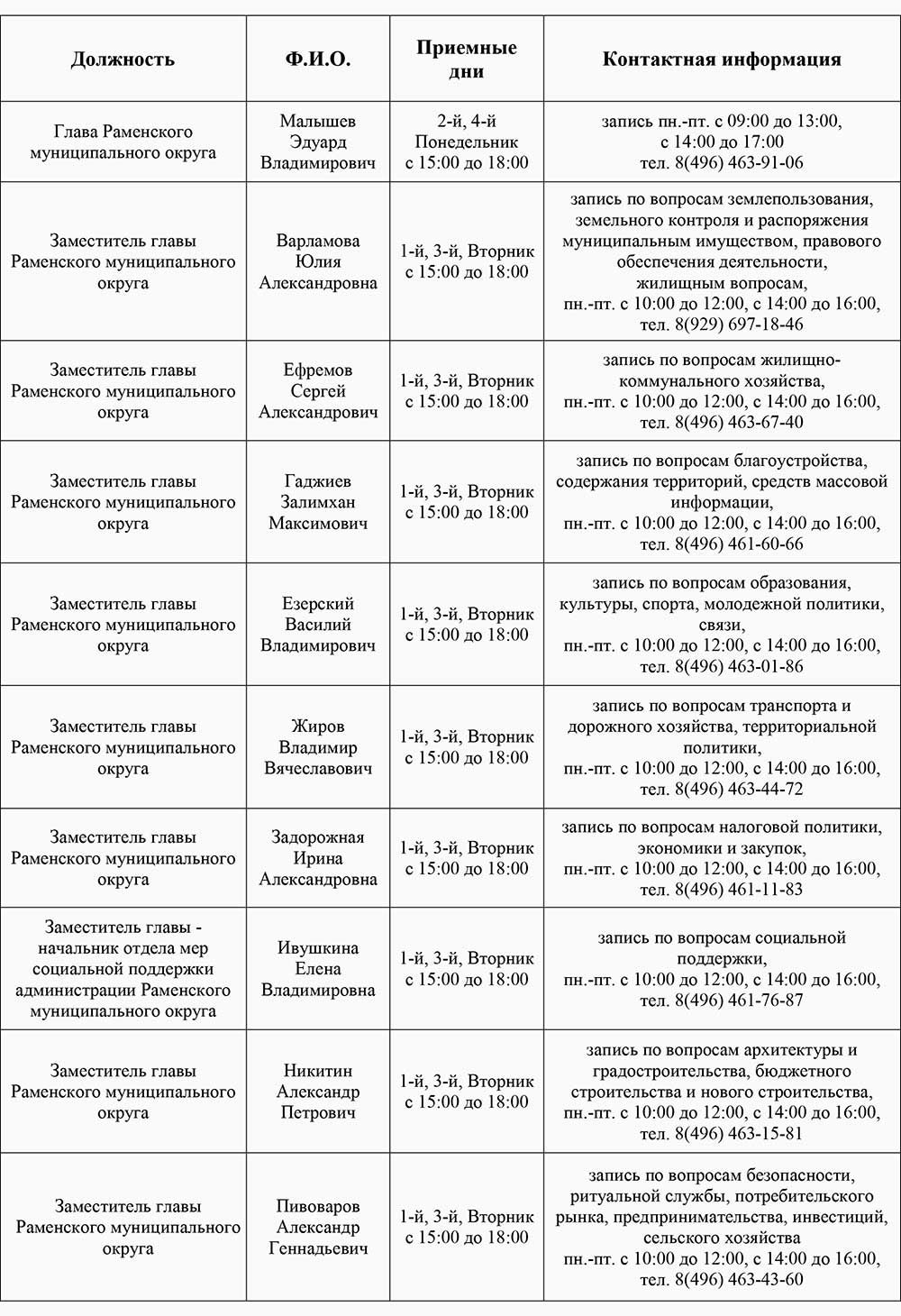 | Должность | Ф.И.О. | Приемные дни | Контактная информация |
|---|---|---|---|
| Глава Раменского муниципального округа | Малышев Эдуард Владимирович | 2-й, 4-й Понедельник с 15:00 до 18:00 | запись пн.-пт. с 09:00 до 13:00, с 14:00 до 17:00 тел. 8(496) 463-91-06 |
| Заместитель главы Раменского муниципального округа | Варламова Юлия Александровна | 1-й, 3-й, Вторник с 15:00 до 18:00 | запись по вопросам землепользования, земельного контроля и распоряжения муниципальным имуществом, правового обеспечения деятельности, жилищным вопросам, пн.-пт. с 10:00 до 12:00, с 14:00 до 16:00, тел. 8(929) 697-18-46 |
| Заместитель главы Раменского муниципального округа | Ефремов Сергей Александрович | 1-й, 3-й, Вторник с 15:00 до 18:00 | запись по вопросам жилищно-коммунального хозяйства, пн.-пт. с 10:00 до 12:00, с 14:00 до 16:00, тел. 8(496) 463-67-40 |
| Заместитель главы Раменского муниципального округа | Гаджиев Залимхан Максимович | 1-й, 3-й, Вторник с 15:00 до 18:00 | запись по вопросам благоустройства, содержания территорий, средств массовой информации, пн.-пт. с 10:00 до 12:00, с 14:00 до 16:00, тел. 8(496) 461-60-66 |
| Заместитель главы Раменского муниципального округа | Езерский Василий Владимирович | 1-й, 3-й, Вторник с 15:00 до 18:00 | запись по вопросам образования, культуры, спорта, молодежной политики, связи, пн.-пт. с 10:00 до 12:00, с 14:00 до 16:00, тел. 8(496) 463-01-86 |
| Заместитель главы Раменского муниципального округа | Жиров Владимир Вячеславович | 1-й, 3-й, Вторник с 15:00 до 18:00 | запись по вопросам транспорта и дорожного хозяйства, территориальной политики, пн.-пт. с 10:00 до 12:00, с 14:00 до 16:00, тел. 8(496) 463-44-72 |
| Заместитель главы Раменского муниципального округа | Задорожная Ирина Александровна | 1-й, 3-й, Вторник с 15:00 до 18:00 | запись по вопросам налоговой политики, экономики и закупок, пн.-пт. с 10:00 до 12:00, с 14:00 до 16:00, тел. 8(496) 461-11-83 |
| Заместитель главы - начальник отдела мер социальной поддержки администрации Раменского муниципального округа | Ивушкина Елена Владимировна | 1-й, 3-й, Вторник с 15:00 до 18:00 | запись по вопросам социальной поддержки, пн.-пт. с 10:00 до 12:00, с 14:00 до 16:00, тел. 8(496) 461-76-87 |
| Заместитель главы Раменского муниципального округа | Никитин Александр Петрович | 1-й, 3-й, Вторник с 15:00 до 18:00 | запись по вопросам архитектуры и градостроительства, бюджетного строительства и нового строительства, пн.-пт. с 10:00 до 12:00, с 14:00 до 16:00, тел. 8(496) 463-15-81 |
| Заместитель главы Раменского муниципального округа | Пивоваров Александр Геннадьевич | 1-й, 3-й, Вторник с 15:00 до 18:00 | запись по вопросам безопасности, ритуальной службы, потребительского рынка, предпринимательства, инвестиций, сельского хозяйства пн.-пт. с 10:00 до 12:00, с 14:00 до 16:00, тел. 8(496) 463-43-60 |